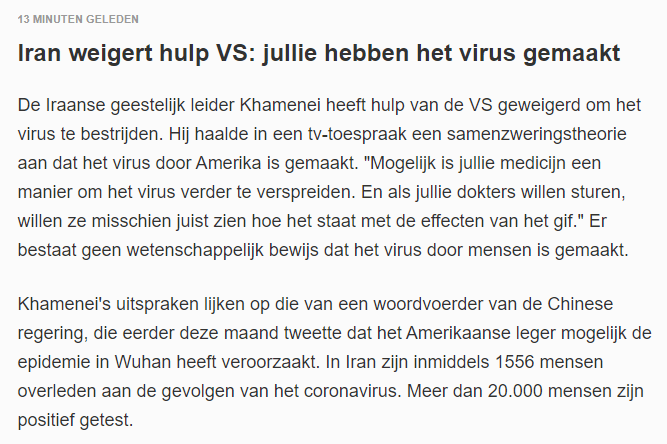 13 MINUTEN GELEDEN

Iran weigert hulp VS: jullie hebben het virus gemaakt

De Iraanse geestelijk leider Khamenei heeft hulp van de VS geweigerd om het virus te bestrijden. Hij haalde in een tv-toespraak een samenzweringstheorie aan dat het virus door Amerika is gemaakt. "Mogelijk is jullie medicijn een manier om het virus verder te verspreiden. En als jullie dokters willen sturen, willen ze misschien juist zien hoe het staat met de effecten van het gif." Er bestaat geen wetenschappelijk bewijs dat het virus door mensen is gemaakt.

Khamenei's uitspraken lijken op die van een woordvoerder van de Chinese regering, die eerder deze maand tweette dat het Amerikaanse leger mogelijk de epidemie in Wuhan heeft veroorzaakt. In Iran zijn inmiddels 1556 mensen overleden aan de gevolgen van het coronavirus. Meer dan 20.000 mensen zijn positief getest.